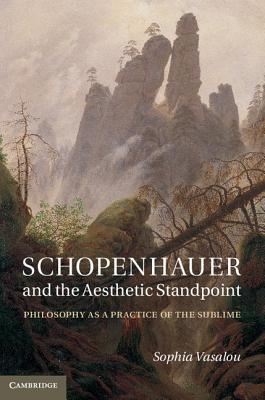 SCHOPENHAUER
and the Aesthetic Standpoint

PHILOSOPHY AS A PRACTICE OF THE SUBLIME

Sophia Vasalou

CAMBRIDGE